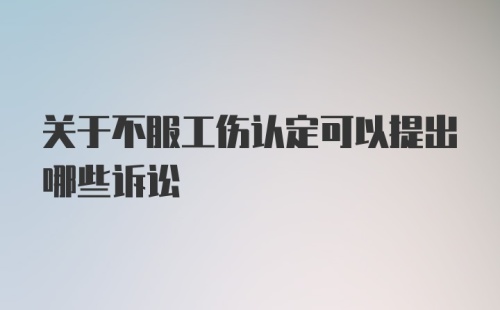 关于不服工伤认定可以提出哪些诉讼